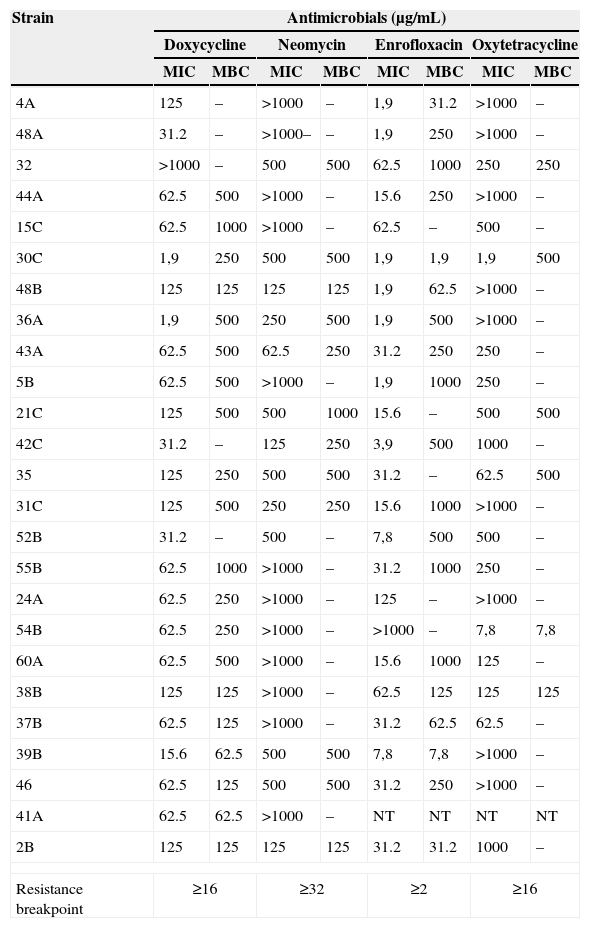 | Strain | Antimicrobials (µg/mL) | | | | | | | |
|---|---|---|---|---|---|---|---|---|
| | Doxycycline | | Neomycin | | Enrofloxacin | | Oxytetracycline | |
| | MIC | MBC | MIC | MBC | MIC | MBC | MIC | MBC |
| 4A | 125 | – | >1000 | – | 1,9 | 31.2 | >1000 | – |
| 48A | 31.2 | – | >1000– | – | 1,9 | 250 | >1000 | – |
| 32 | >1000 | – | 500 | 500 | 62.5 | 1000 | 250 | 250 |
| 44A | 62.5 | 500 | >1000 | – | 15.6 | 250 | >1000 | – |
| 15C | 62.5 | 1000 | >1000 | – | 62.5 | – | 500 | – |
| 30C | 1,9 | 250 | 500 | 500 | 1,9 | 1,9 | 1,9 | 500 |
| 48B | 125 | 125 | 125 | 125 | 1,9 | 62.5 | >1000 | – |
| 36A | 1,9 | 500 | 250 | 500 | 1,9 | 500 | >1000 | – |
| 43A | 62.5 | 500 | 62.5 | 250 | 31.2 | 250 | 250 | – |
| 5B | 62.5 | 500 | >1000 | – | 1,9 | 1000 | 250 | – |
| 21C | 125 | 500 | 500 | 1000 | 15.6 | – | 500 | 500 |
| 42C | 31.2 | – | 125 | 250 | 3,9 | 500 | 1000 | – |
| 35 | 125 | 250 | 500 | 500 | 31.2 | – | 62.5 | 500 |
| 31C | 125 | 500 | 250 | 250 | 15.6 | 1000 | >1000 | – |
| 52B | 31.2 | – | 500 | – | 7,8 | 500 | 500 | – |
| 55B | 62.5 | 1000 | >1000 | – | 31.2 | 1000 | 250 | – |
| 24A | 62.5 | 250 | >1000 | – | 125 | – | >1000 | – |
| 54B | 62.5 | 250 | >1000 | – | >1000 | – | 7,8 | 7,8 |
| 60A | 62.5 | 500 | >1000 | – | 15.6 | 1000 | 125 | – |
| 38B | 125 | 125 | >1000 | – | 62.5 | 125 | 125 | 125 |
| 37B | 62.5 | 125 | >1000 | – | 31.2 | 62.5 | 62.5 | – |
| 39B | 15.6 | 62.5 | 500 | 500 | 7,8 | 7,8 | >1000 | – |
| 46 | 62.5 | 125 | 500 | 500 | 31.2 | 250 | >1000 | – |
| 41A | 62.5 | 62.5 | >1000 | – | NT | NT | NT | NT |
| 2B | 125 | 125 | 125 | 125 | 31.2 | 31.2 | 1000 | – |
| Resistance breakpoint | ≥16 | | ≥32 | | ≥2 | | ≥16 | |